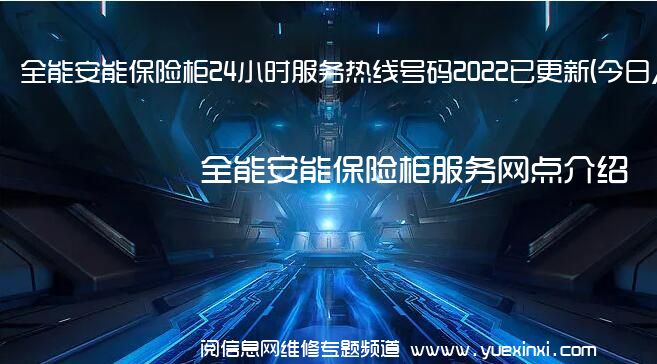 全能安能保险柜24小时服务热线号码2022已更新(今日/

全能安能保险柜服务网点介绍

阅信息网维修专题频道 www.yuexinxi.com